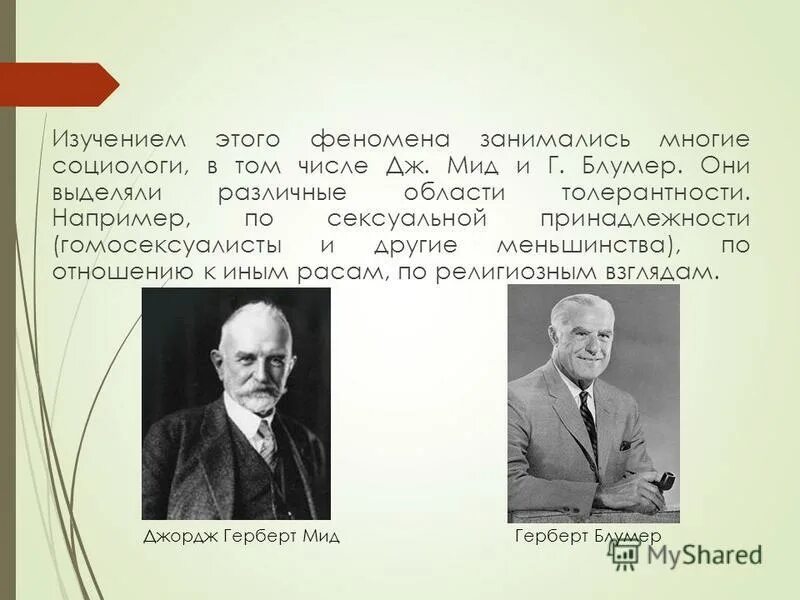 Изучением этого феномена занимались многие социологи, в том числе Дж. Мид и Г. Блумер. Они выделяли различные области толерантности. Например, по сексуальной принадлежности (гомосексуалисты и другие меньшинства), по отношению к иным расам, по религиозным взглядам.

Джордж Герберт Мид

Герберт Блумер

MyShared